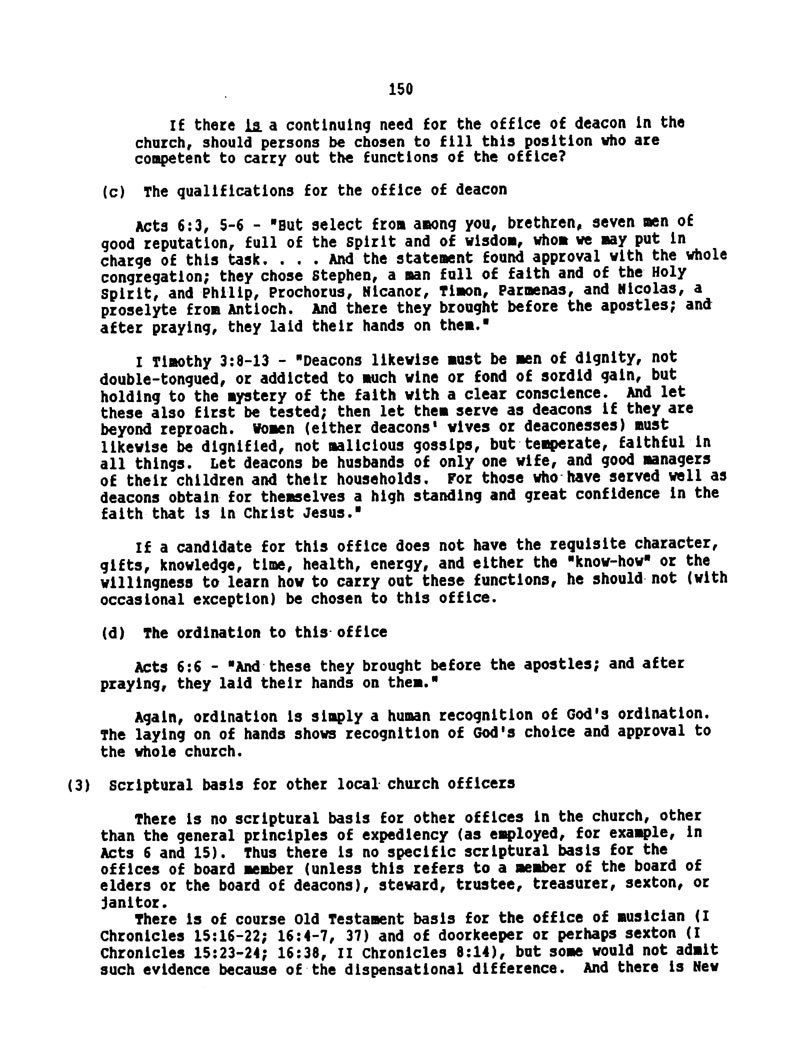 150

If there is a continuing need for the office of deacon in the church, should persons be chosen to fill this position who are competent to carry out the functions of the office?

(c) The qualifications for the office of deacon

Acts 6:3, 5-6 - "But select from among you, brethren, seven men of good reputation, full of the Spirit and of wisdom, whom we may put in charge of this task. . . . And the statement found approval with the whole congregation; they chose Stephen, a man full of faith and of the Holy Spirit, and Philip, Prochorus, Nicanor, Timon, Parmenas, and Nicolas, a proselyte from Antioch. And there they brought before the apostles; and after praying, they laid their hands on them."

I Timothy 3:8-13 - "Deacons likewise must be men of dignity, not double-tongued, or addicted to much wine or fond of sordid gain, but holding to the mystery of the faith with a clear conscience. And let these also first be tested; then let them serve as deacons if they are beyond reproach. Women (either deacons' wives or deaconesses) must likewise be dignified, not malicious gossips, but temperate, faithful in all things. Let deacons be husbands of only one wife, and good managers of their children and their households. For those who have served well as deacons obtain for themselves a high standing and great confidence in the faith that is in Christ Jesus."

If a candidate for this office does not have the requisite character, gifts, knowledge, time, health, energy, and either the "know-how" or the willingness to learn how to carry out these functions, he should not (with occasional exception) be chosen to this office.

(d) The ordination to this office

Acts 6:6 - "And these they brought before the apostles; and after praying, they laid their hands on them."

Again, ordination is simply a human recognition of God's ordination. The laying on of hands shows recognition of God's choice and approval to the whole church.

(3) Scriptural basis for other local church officers

There is no scriptural basis for other offices in the church, other than the general principles of expediency (as employed, for example, in Acts 6 and 15). Thus there is no specific scriptural basis for the offices of board member (unless this refers to a member of the board of elders or the board of deacons), steward, trustee, treasurer, sexton, or janitor.
There is of course Old Testament basis for the office of musician (I Chronicles 15:16-22; 16:4-7, 37) and of doorkeeper or perhaps sexton (I Chronicles 15:23-24; 16:38, II Chronicles 8:14), but some would not admit such evidence because of the dispensational difference. And there is New